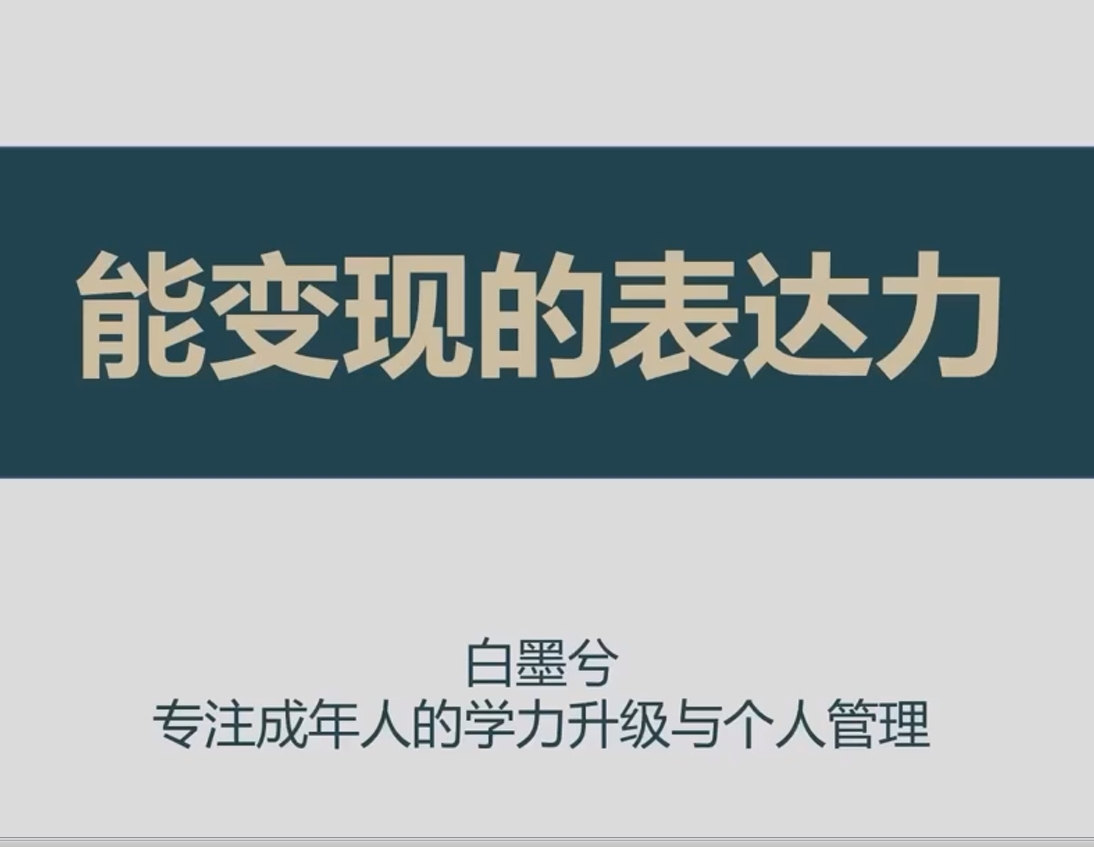 能变现的表达力

白墨兮
专注成年人的学力升级与个人管理